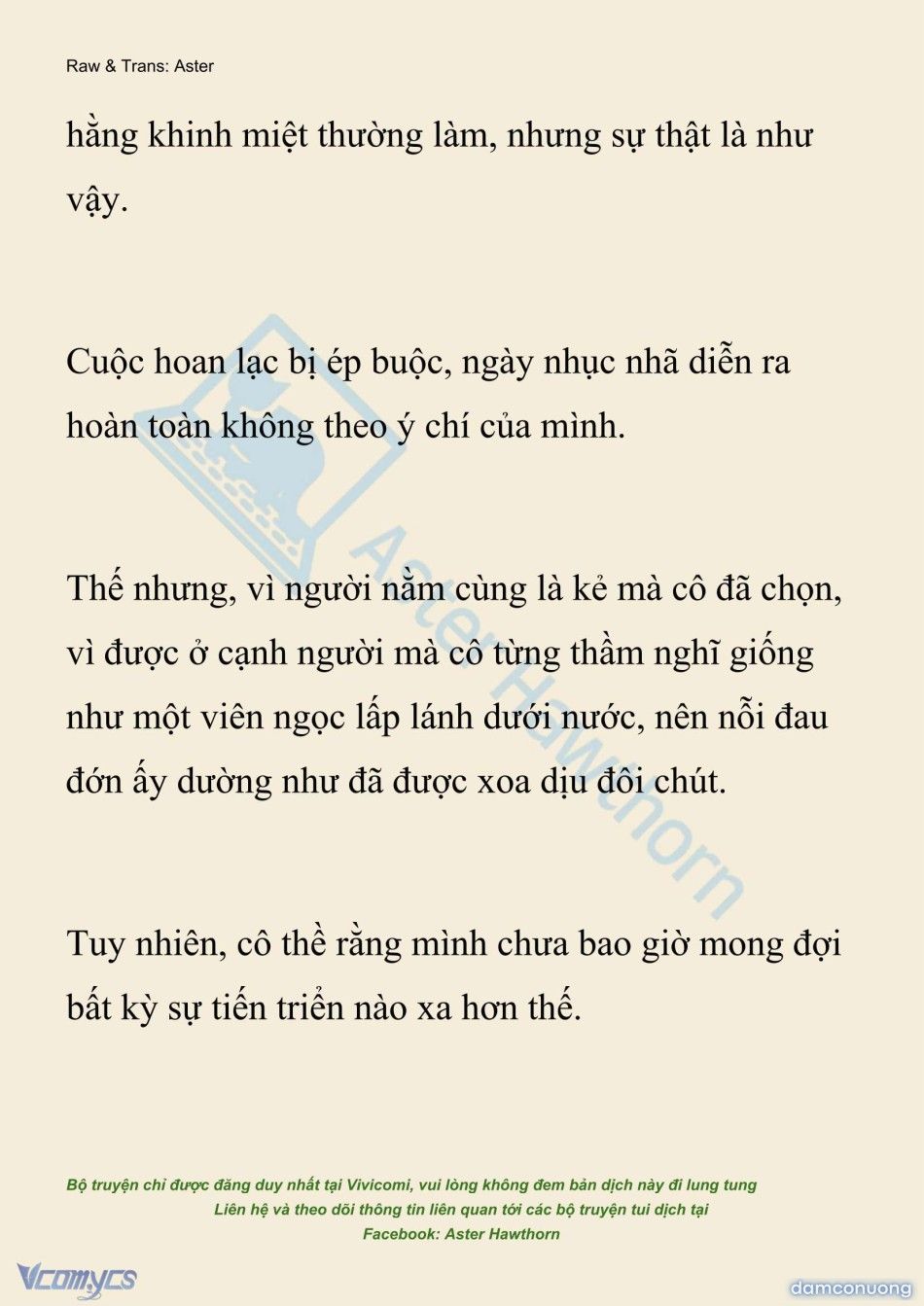 Raw & Trans: Aster

hằng khinh miệt thường làm, nhưng sự thật là như vậy.

Cuộc hoan lạc bị ép buộc, ngày nhục nhã diễn ra hoàn toàn không theo ý chí của mình.

Thế nhưng, vì người nằm cùng là kẻ mà cô đã chọn, vì được ở cạnh người mà cô từng thầm nghĩ giống như một viên ngọc lấp lánh dưới nước, nên nỗi đau đớn ấy dường như đã được xoa dịu đôi chút.

Tuy nhiên, cô thề rằng mình chưa bao giờ mong đợi bất kỳ sự tiến triển nào xa hơn thế.

Aster Hawthorn

Bộ truyện chỉ được đăng duy nhất tại Vivicomi, vui lòng không đem bản dịch này đi lung tung
Liên hệ và theo dõi thông tin liên quan tới các bộ truyện tui dịch tại
Facebook: Aster Hawthorn

Vcomycs

damconuong